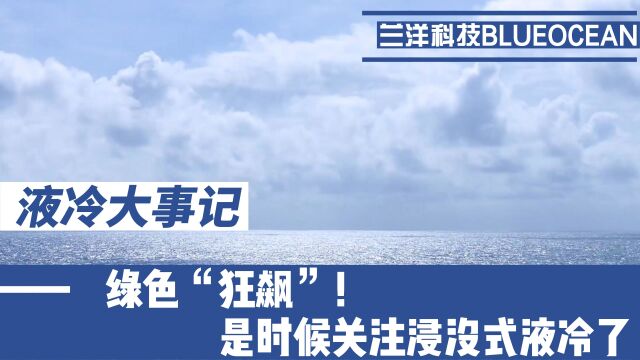 兰洋科技BLUEOCEAN

液冷大事记

绿色“狂飙”！
是时候关注浸没式液冷了